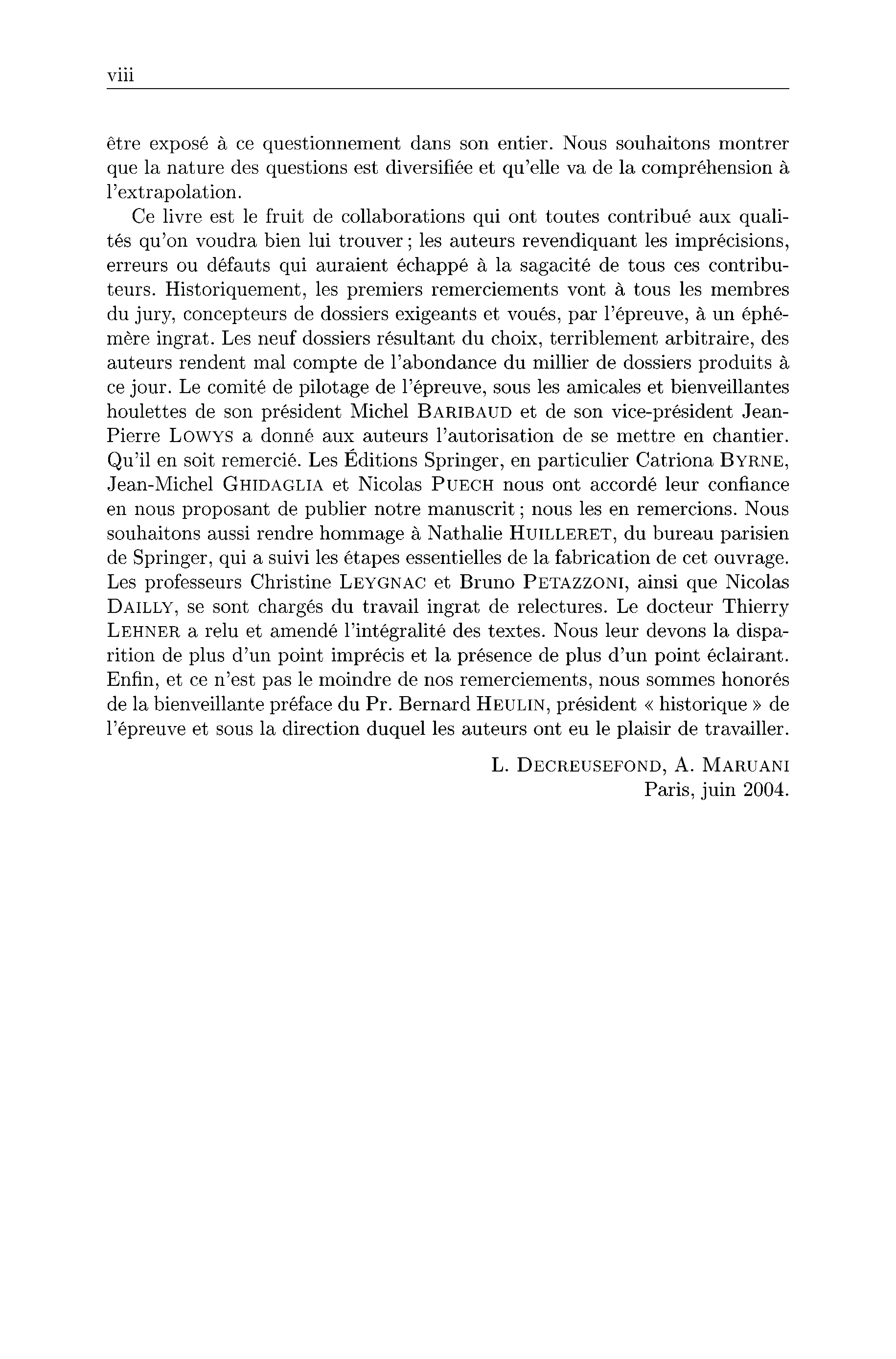 viii

être exposé à ce questionnement dans son entier. Nous souhaitons montrer que la nature des questions est diversifiée et qu'elle va de la compréhension à l'extrapolation.

Ce livre est le fruit de collaborations qui ont toutes contribué aux qualités qu'on voudra bien lui trouver ; les auteurs revendiquant les imprécisions, erreurs ou défauts qui auraient échappé à la sagacité de tous ces contributeurs. Historiquement, les premiers remerciements vont à tous les membres du jury, concepteurs de dossiers exigeants et voués, par l'épreuve, à un éphémère ingrat. Les neuf dossiers résultant du choix, terriblement arbitraire, des auteurs rendent mal compte de l'abondance du millier de dossiers produits à ce jour. Le comité de pilotage de l'épreuve, sous les amicales et bienveillantes houlettes de son président Michel BARIBAUD et de son vice-président Jean-Pierre LOWYS a donné aux auteurs l'autorisation de se mettre en chantier. Qu'il en soit remercié. Les Éditions Springer, en particulier Catriona BYRNE, Jean-Michel GHIDAGLIA et Nicolas PUECH nous ont accordé leur confiance en nous proposant de publier notre manuscrit ; nous les en remercions. Nous souhaitons aussi rendre hommage à Nathalie HUILLERET, du bureau parisien de Springer, qui a suivi les étapes essentielles de la fabrication de cet ouvrage. Les professeurs Christine LEYGNAC et Bruno PETAZZONI, ainsi que Nicolas DAILLY, se sont chargés du travail ingrat de relectures. Le docteur Thierry LEHNER a relu et amendé l'intégralité des textes. Nous leur devons la disparition de plus d'un point imprécis et la présence de plus d'un point éclairant. Enfin, et ce n'est pas le moindre de nos remerciements, nous sommes honorés de la bienveillante préface du Pr. Bernard HEULIN, président « historique » de l'épreuve et sous la direction duquel les auteurs ont eu le plaisir de travailler.

L. DECREUSEFOND, A. MARUANI
Paris, juin 2004.